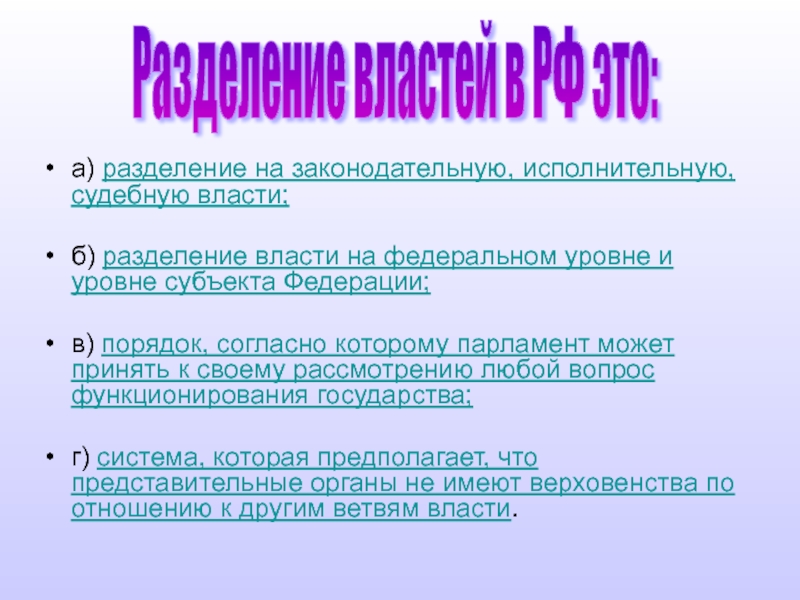 Разделение властей в РФ это:

• а) разделение на законодательную, исполнительную, судебную власти;

• б) разделение власти на федеральном уровне и уровне субъекта Федерации;

• в) порядок, согласно которому парламент может принять к своему рассмотрению любой вопрос функционирования государства;

• г) система, которая предполагает, что представительные органы не имеют верховенства по отношению к другим ветвям власти.